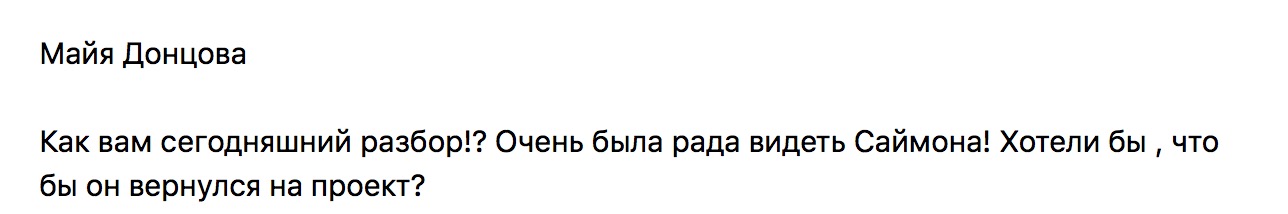 Майя Донцова

Как вам сегодняшний разбор!? Очень была рада видеть Саймона! Хотели бы , что бы он вернулся на проект?